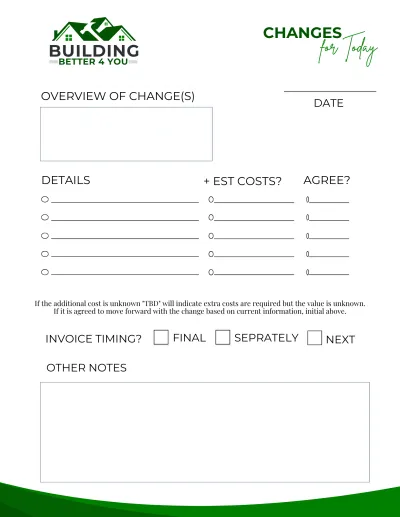 BUILDING
BETTER 4 YOU

CHANGES for Today

OVERVIEW OF CHANGE(S)

DATE

DETAILS

+ EST COSTS?

AGREE?

If the additional cost is unknown "TBD" will indicate extra costs are required but the value is unknown. If it is agreed to move forward with the change based on current information, initial above.

INVOICE TIMING? FINAL SEPRATELY NEXT

OTHER NOTES